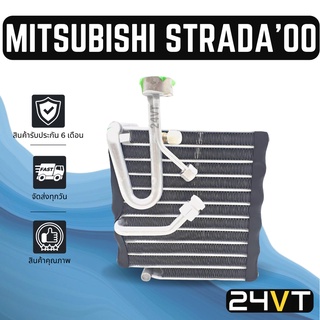 MITSUBISHI STRADA'00

สินค้ารับประกัน 6 เดือน

FAST

จัดส่งทุกวัน

สินค้าคุณภาพ

24VT

24VT